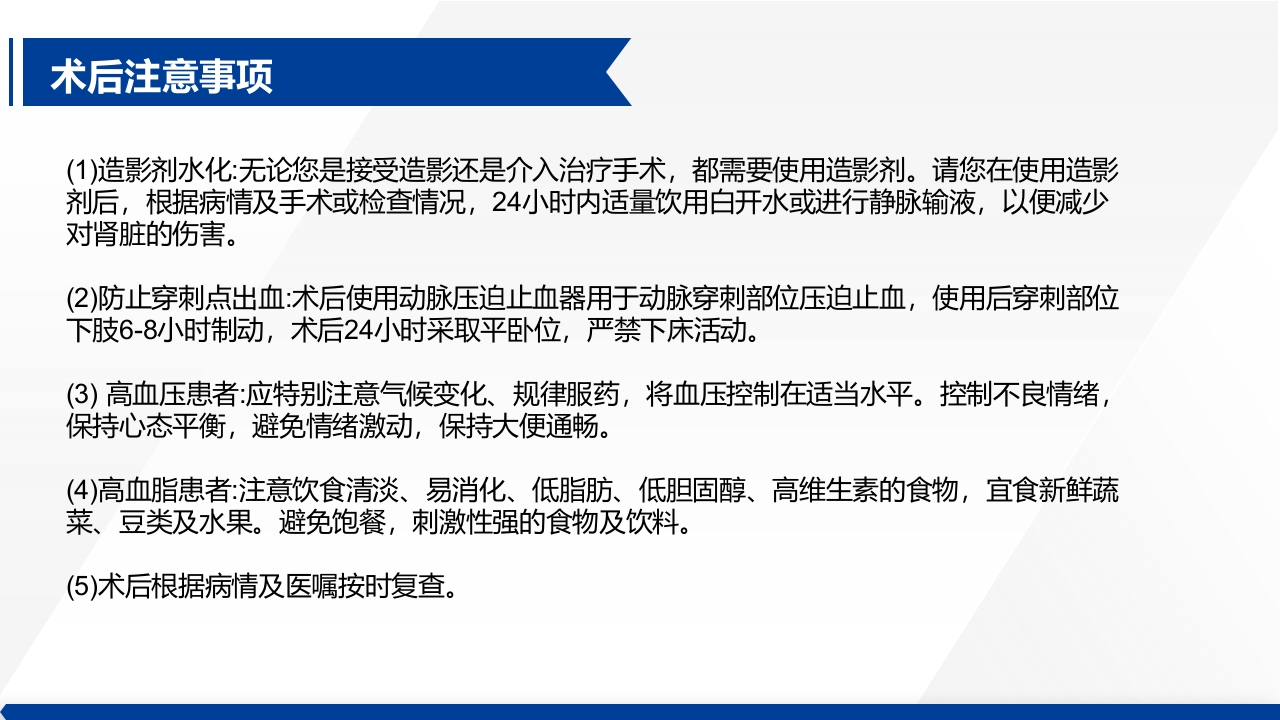 术后注意事项

(1)造影剂水化:无论您是接受造影还是介入治疗手术，都需要使用造影剂。请您在使用造影剂后，根据病情及手术或检查情况，24小时内适量饮用白开水或进行静脉输液，以便减少对肾脏的伤害。

(2)防止穿刺点出血:术后使用动脉压迫止血器用于动脉穿刺部位压迫止血，使用后穿刺部位下肢6-8小时制动，术后24小时采取平卧位，严禁下床活动。

(3) 高血压患者:应特别注意气候变化、规律服药，将血压控制在适当水平。控制不良情绪，保持心态平衡，避免情绪激动，保持大便通畅。

(4)高血脂患者:注意饮食清淡、易消化、低脂肪、低胆固醇、高维生素的食物，宜食新鲜蔬菜、豆类及水果。避免饱餐，刺激性强的食物及饮料。

(5)术后根据病情及医嘱按时复查。